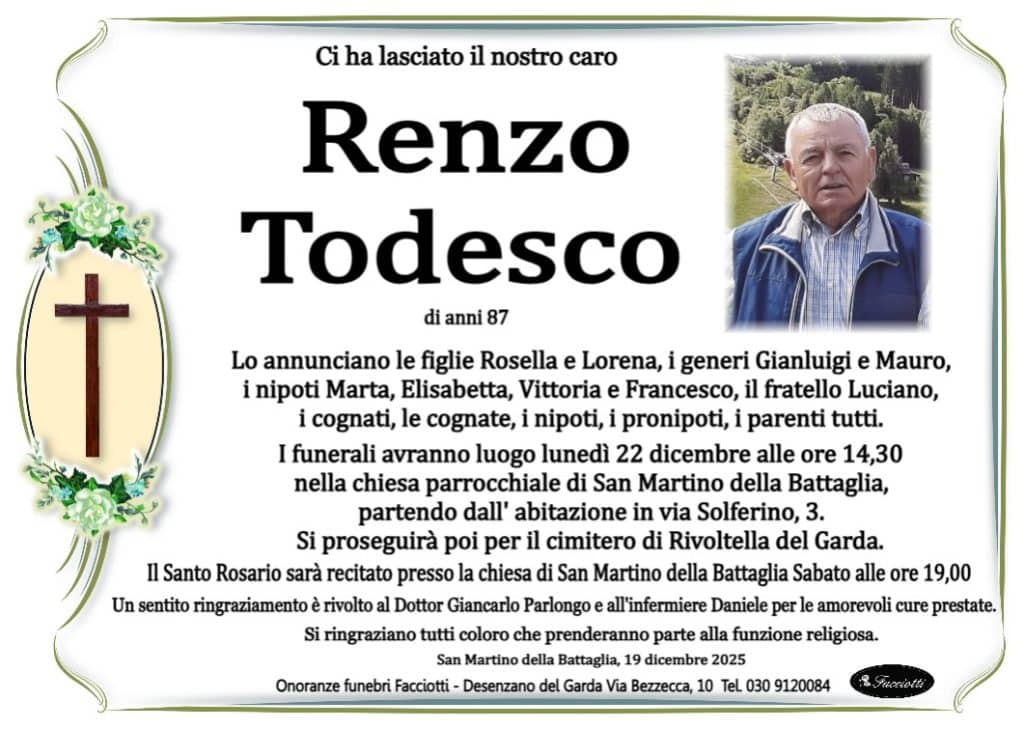 Ci ha lasciato il nostro caro

Renzo
Todesco

di anni 87

Lo annunciano le figlie Rosella e Lorena, i generi Gianluigi e Mauro, i nipoti Marta, Elisabetta, Vittoria e Francesco, il fratello Luciano, i cognati, le cognate, i nipoti, i pronipoti, i parenti tutti.

I funerali avranno luogo lunedì 22 dicembre alle ore 14,30 nella chiesa parrocchiale di San Martino della Battaglia, partendo dall' abitazione in via Solferino, 3.
Si proseguirà poi per il cimitero di Rivoltella del Garda.

Il Santo Rosario sarà recitato presso la chiesa di San Martino della Battaglia Sabato alle ore 19,00

Un sentito ringraziamento è rivolto al Dottor Giancarlo Parlongo e all'infermiere Daniele per le amorevoli cure prestate.

Si ringraziano tutti coloro che prenderanno parte alla funzione religiosa.

San Martino della Battaglia, 19 dicembre 2025

Onoranze funebri Facciotti - Desenzano del Garda Via Bezzecca, 10 Tel. 030 9120084

Facciotti